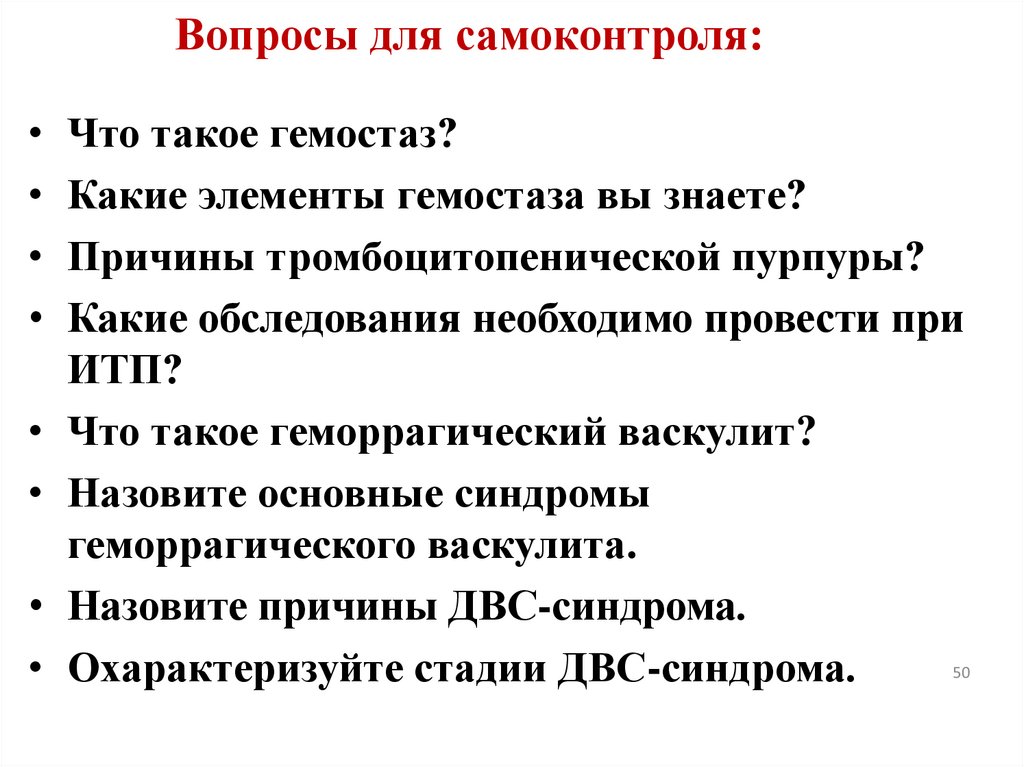 Вопросы для самоконтроля:

• Что такое гемостаз?
• Какие элементы гемостаза вы знаете?
• Причины тромбоцитопенической пурпуры?
• Какие обследования необходимо провести при ИТП?
• Что такое геморрагический васкулит?
• Назовите основные синдромы геморрагического васкулита.
• Назовите причины ДВС-синдрома.
• Охарактеризуйте стадии ДВС-синдрома.

50